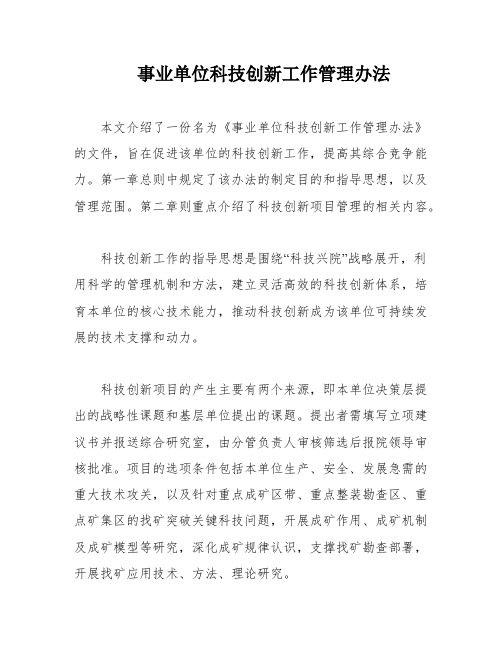 事业单位科技创新工作管理办法

本文介绍了一份名为《事业单位科技创新工作管理办法》的文件，旨在促进该单位的科技创新工作，提高其综合竞争能力。第一章总则中规定了该办法的制定目的和指导思想，以及管理范围。第二章则重点介绍了科技创新项目管理的相关内容。

科技创新工作的指导思想是围绕“科技兴院”战略展开，利用科学的管理机制和方法，建立灵活高效的科技创新体系，培育本单位的核心技术能力，推动科技创新成为该单位可持续发展的技术支撑和动力。

科技创新项目的产生主要有两个来源，即本单位决策层提出的战略性课题和基层单位提出的课题。提出者需填写立项建议书并报送综合研究室，由分管负责人审核筛选后报院领导审核批准。项目的选项条件包括本单位生产、安全、发展急需的重大技术攻关，以及针对重点成矿区带、重点整装勘查区、重点矿集区的找矿突破关键科技问题，开展成矿作用、成矿机制及成矿模型等研究，深化成矿规律认识，支撑找矿勘查部署，开展找矿应用技术、方法、理论研究。